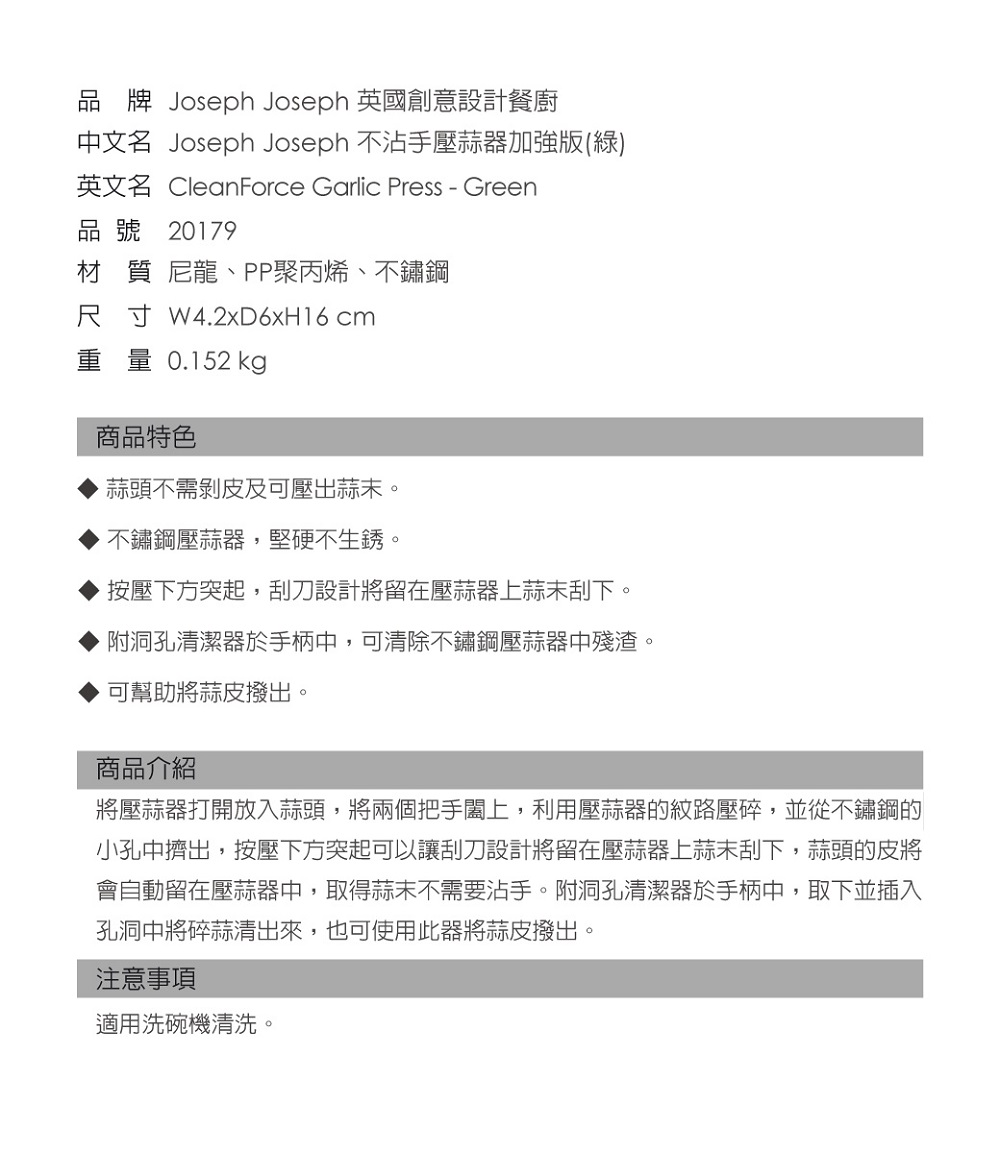 品　牌 Joseph Joseph 英國創意設計餐廚
中文名 Joseph Joseph 不沾手壓蒜器加強版(綠)
英文名 CleanForce Garlic Press - Green
品　號 20179
材　質 尼龍、PP聚丙烯、不鏽鋼
尺　寸 W4.2xD6xH16 cm
重　量 0.152 kg

商品特色

◆ 蒜頭不需剝皮及可壓出蒜末。

◆ 不鏽鋼壓蒜器，堅硬不生銹。

◆ 按壓下方突起，刮刀設計將留在壓蒜器上蒜末刮下。

◆ 附洞孔清潔器於手柄中，可清除不鏽鋼壓蒜器中殘渣。

◆ 可幫助將蒜皮撥出。

商品介紹

將壓蒜器打開放入蒜頭，將兩個把手闔上，利用壓蒜器的紋路壓碎，並從不鏽鋼的小孔中擠出，按壓下方突起可以讓刮刀設計將留在壓蒜器上蒜末刮下，蒜頭的皮將會自動留在壓蒜器中，取得蒜末不需要沾手。附洞孔清潔器於手柄中，取下並插入孔洞中將碎蒜清出來，也可使用此器將蒜皮撥出。

注意事項

適用洗碗機清洗。